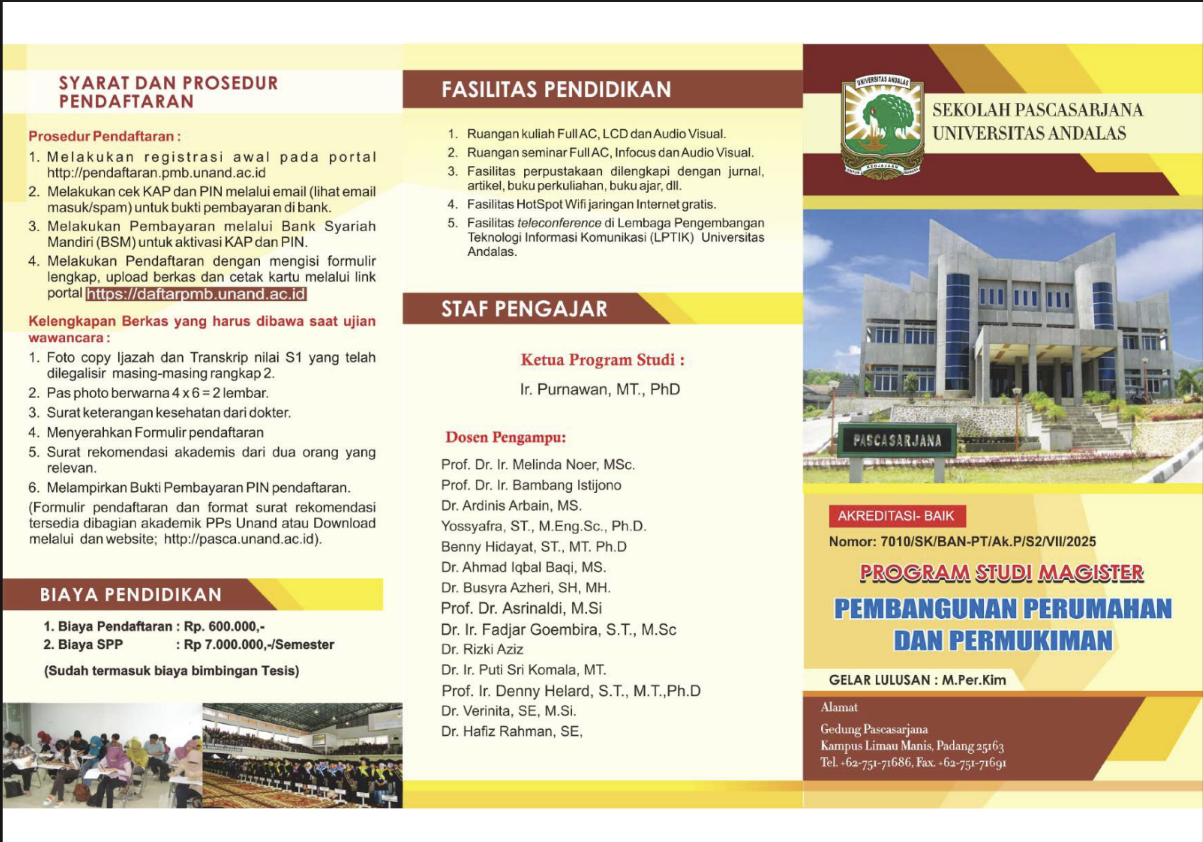 SYARAT DAN PROSEDUR PENDAFTARAN

Prosedur Pendaftaran :
1. Melakukan registrasi awal pada portal http://pendaftaran.pmb.unand.ac.id
2. Melakukan cek KAP dan PIN melalui email (lihat email masuk/spam) untuk bukti pembayaran di bank.
3. Melakukan Pembayaran melalui Bank Syariah Mandiri (BSM) untuk aktivasi KAP dan PIN.
4. Melakukan Pendaftaran dengan mengisi formulir lengkap, upload berkas dan cetak kartu melalui link portal https://daftarpmb.unand.ac.id

Kelengkapan Berkas yang harus dibawa saat ujian wawancara :
1. Foto copy Ijazah dan Transkrip nilai S1 yang telah dilegalisir masing-masing rangkap 2.
2. Pas photo berwarna 4 x 6 = 2 lembar.
3. Surat keterangan kesehatan dari dokter.
4. Menyerahkan Formulir pendaftaran
5. Surat rekomendasi akademis dari dua orang yang relevan.
6. Melampirkan Bukti Pembayaran PIN pendaftaran.
(Formulir pendaftaran dan format surat rekomendasi tersedia dibagian akademik PPs Unand atau Download melalui dan website; http://pasca.unand.ac.id).

BIAYA PENDIDIKAN
1. Biaya Pendaftaran : Rp. 600.000,-
2. Biaya SPP : Rp 7.000.000,-/Semester
(Sudah termasuk biaya bimbingan Tesis)

FASILITAS PENDIDIKAN
1. Ruangan kuliah Full AC, LCD dan Audio Visual.
2. Ruangan seminar Full AC, Infocus dan Audio Visual.
3. Fasilitas perpustakaan dilengkapi dengan jurnal, artikel, buku perkuliahan, buku ajar, dll.
4. Fasilitas HotSpot Wifi jaringan Internet gratis.
5. Fasilitas teleconference di Lembaga Pengembangan Teknologi Informasi Komunikasi (LPTIK) Universitas Andalas.

STAF PENGAJAR

Ketua Program Studi :
Ir. Purnawan, MT., PhD

Dosen Pengampu:
Prof. Dr. Ir. Melinda Noer, MSc.
Prof. Dr. Ir. Bambang Istijono
Dr. Ardinis Arbain, MS.
Yossyafra, ST., M.Eng.Sc., Ph.D.
Benny Hidayat, ST., MT. Ph.D
Dr. Ahmad Iqbal Baqi, MS.
Dr. Busyra Azheri, SH, MH.
Prof. Dr. Asrinaldi, M.Si
Dr. Ir. Fadjar Goembira, S.T., M.Sc
Dr. Rizki Aziz
Dr. Ir. Puti Sri Komala, MT.
Prof. Ir. Denny Helard, S.T., M.T.,Ph.D
Dr. Verinita, SE, M.Si.
Dr. Hafiz Rahman, SE,

UNIVERSITAS ANDALAS
SEKOLAH PASCASARJANA
UNIVERSITAS ANDALAS

PASCASARJANA

AKREDITASI- BAIK
Nomor: 7010/SK/BAN-PT/Ak.P/S2/VII/2025

PROGRAM STUDI MAGISTER
PEMBANGUNAN PERUMAHAN DAN PERMUKIMAN

GELAR LULUSAN : M.Per.Kim

Alamat
Gedung Pascasarjana
Kampus Limau Manis, Padang 25163
Tel. +62-751-71686, Fax. +62-751-71691